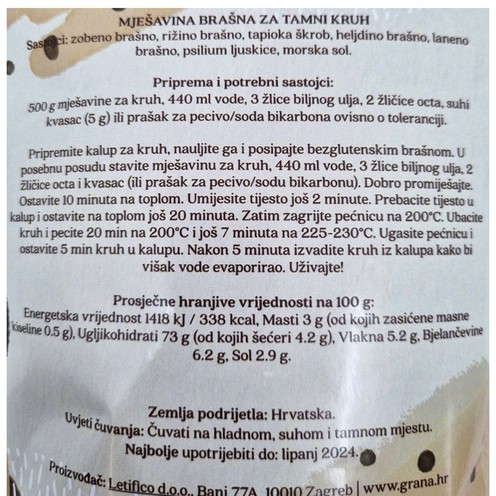 MJEŠAVINA BRAŠNA ZA TAMNI KRUH
Sastojci: zobeno brašno, rižino brašno, tapioka škrob, heljdino brašno, laneno brašno, psilium ljuskice, morska sol.

Priprema i potrebni sastojci:
500 g mješavine za kruh, 440 ml vode, 3 žlice biljnog ulja, 2 žličice octa, suhi kvasac (5 g) ili prašak za pecivo/soda bikarbona ovisno o toleranciji.

Pripremite kalup za kruh, nauljite ga i posipajte bezglutenskim brašnom. U posebnu posudu stavite mješavinu za kruh, 440 ml vode, 3 žlice biljnog ulja, 2 žličice octa i kvasac (ili prašak za pecivo/sodu bikarbonu). Dobro promiješajte. Ostavite 10 minuta na toplom. Umijesite tijesto još 2 minute. Prebacite tijesto u kalup i ostavite na toplom još 20 minuta. Zatim zagrijte pećnicu na 200°C. Ubacite kruh i pecite 20 min na 200°C i još 7 minuta na 225-230°C. Ugasite pećnicu i ostavite 5 min kruh u kalupu. Nakon 5 minuta izvadite kruh iz kalupa kako bi višak vode evaporirao. Uživajte!

Prosječne hranjive vrijednosti na 100 g:
Energetska vrijednost 1418 kJ / 338 kcal, Masti 3 g (od kojih zasićene masne kiseline 0.5 g), Ugljikohidrati 73 g (od kojih šećeri 4.2 g), Vlakna 5.2 g, Bjelančevine 6.2 g, Sol 2.9 g.

Zemlja podrijetla: Hrvatska.
Uvjeti čuvanja: Čuvati na hladnom, suhom i tamnom mjestu.
Najbolje upotrijebiti do: lipanj 2024.

Proizvođač: Letifico d.o.o., Bani 77A, 10010 Zagreb | www.grana.hr